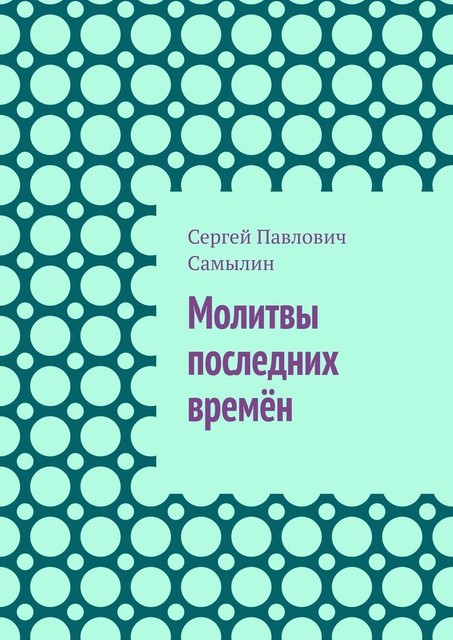 Сергей Павлович Самылин

Молитвы последних времён